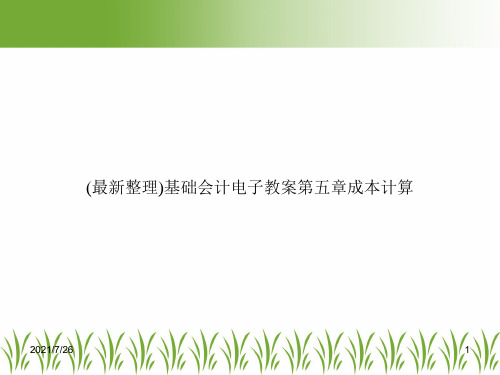 (最新整理)基础会计电子教案第五章成本计算

2021/7/26

1